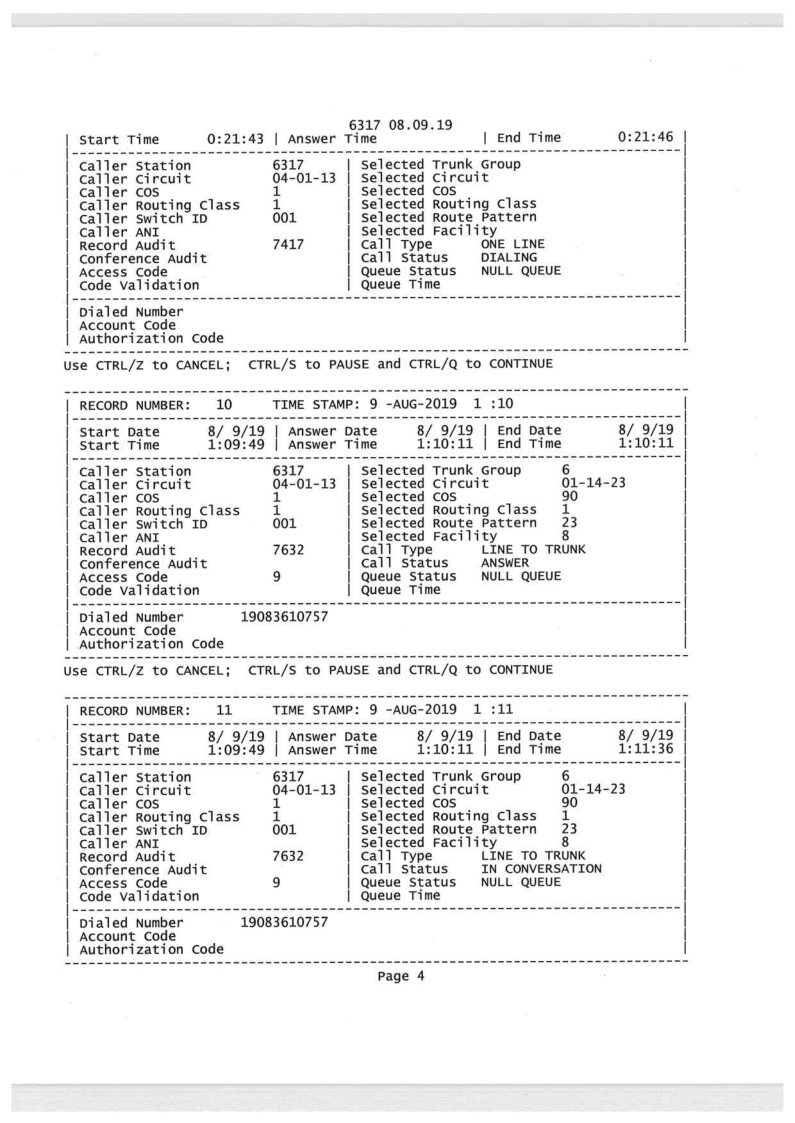 6317 08.09.19

| Start Time 0:21:43 | Answer Time | End Time 0:21:46 |

| Caller Station 6317 | Selected Trunk Group |
| Caller Circuit 04-01-13 | Selected Circuit |
| Caller COS 1 | Selected COS |
| Caller Routing Class 1 | Selected Routing Class |
| Caller Switch ID 001 | Selected Route Pattern |
| Caller ANI | Selected Facility |
| Record Audit 7417 | Call Type ONE LINE |
| Conference Audit | Call Status DIALING |
| Access Code | Queue Status NULL QUEUE |
| Code Validation | Queue Time |

| Dialed Number |
| Account Code |
| Authorization Code |

Use CTRL/Z to CANCEL; CTRL/S to PAUSE and CTRL/Q to CONTINUE

| RECORD NUMBER: 10 TIME STAMP: 9 -AUG-2019 1 :10 |

| Start Date 8/ 9/19 | Answer Date 8/ 9/19 | End Date 8/ 9/19 |
| Start Time 1:09:49 | Answer Time 1:10:11 | End Time 1:10:11 |

| Caller Station 6317 | Selected Trunk Group 6 |
| Caller Circuit 04-01-13 | Selected Circuit 01-14-23 |
| Caller COS 1 | Selected COS 90 |
| Caller Routing Class 1 | Selected Routing Class 1 |
| Caller Switch ID 001 | Selected Route Pattern 23 |
| Caller ANI | Selected Facility 8 |
| Record Audit 7632 | Call Type LINE TO TRUNK |
| Conference Audit | Call Status ANSWER |
| Access Code 9 | Queue Status NULL QUEUE |
| Code Validation | Queue Time |

| Dialed Number 19083610757 |
| Account Code |
| Authorization Code |

Use CTRL/Z to CANCEL; CTRL/S to PAUSE and CTRL/Q to CONTINUE

| RECORD NUMBER: 11 TIME STAMP: 9 -AUG-2019 1 :11 |

| Start Date 8/ 9/19 | Answer Date 8/ 9/19 | End Date 8/ 9/19 |
| Start Time 1:09:49 | Answer Time 1:10:11 | End Time 1:11:36 |

| Caller Station 6317 | Selected Trunk Group 6 |
| Caller Circuit 04-01-13 | Selected Circuit 01-14-23 |
| Caller COS 1 | Selected COS 90 |
| Caller Routing Class 1 | Selected Routing Class 1 |
| Caller Switch ID 001 | Selected Route Pattern 23 |
| Caller ANI | Selected Facility 8 |
| Record Audit 7632 | Call Type LINE TO TRUNK |
| Conference Audit | Call Status IN CONVERSATION |
| Access Code 9 | Queue Status NULL QUEUE |
| Code Validation | Queue Time |

| Dialed Number 19083610757 |
| Account Code |
| Authorization Code |

Page 4